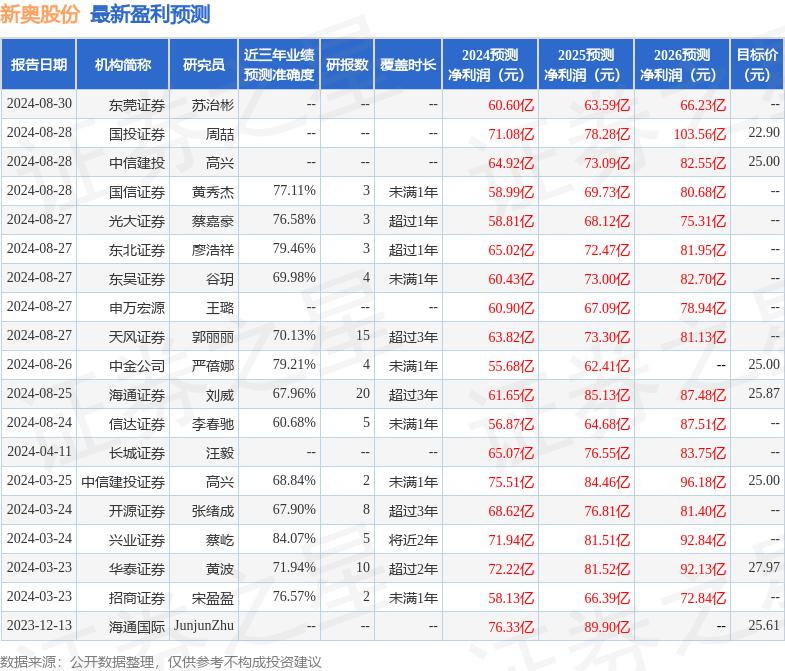 新奥股份 最新盈利预测

| 报告日期 | 机构简称 | 研究员 | 近三年业绩预测准确度 | 研报数 | 覆盖时长 | 2024预测净利润（元） | 2025预测净利润（元） | 2026预测净利润（元） | 目标价（元） |
|---|---|---|---|---|---|---|---|---|---|
| 2024-08-30 | 东莞证券 | 苏治彬 | -- | -- | -- | 60.60亿 | 63.59亿 | 66.23亿 | -- |
| 2024-08-28 | 国投证券 | 周喆 | -- | -- | -- | 71.08亿 | 78.28亿 | 103.56亿 | 22.90 |
| 2024-08-28 | 中信建投 | 高兴 | -- | -- | -- | 64.92亿 | 73.09亿 | 82.55亿 | 25.00 |
| 2024-08-28 | 国信证券 | 黄秀杰 | 77.11% | 3 | 未满1年 | 58.99亿 | 69.73亿 | 80.68亿 | -- |
| 2024-08-27 | 光大证券 | 蔡嘉豪 | 76.58% | 3 | 超过1年 | 58.81亿 | 68.12亿 | 75.31亿 | -- |
| 2024-08-27 | 东北证券 | 廖浩祥 | 79.46% | 3 | 超过1年 | 65.02亿 | 72.47亿 | 81.95亿 | -- |
| 2024-08-27 | 东吴证券 | 谷玥 | 69.98% | 4 | 未满1年 | 60.43亿 | 73.00亿 | 82.70亿 | -- |
| 2024-08-27 | 申万宏源 | 王璐 | -- | -- | -- | 60.90亿 | 67.09亿 | 78.94亿 | -- |
| 2024-08-27 | 天风证券 | 郭丽丽 | 70.13% | 15 | 超过3年 | 63.82亿 | 73.30亿 | 81.13亿 | -- |
| 2024-08-26 | 中金公司 | 严蓓娜 | 79.21% | 4 | 未满1年 | 55.68亿 | 62.41亿 | -- | 25.00 |
| 2024-08-25 | 海通证券 | 刘威 | 67.96% | 20 | 超过3年 | 61.65亿 | 85.13亿 | 87.48亿 | 25.87 |
| 2024-08-24 | 信达证券 | 李春驰 | 60.68% | 5 | 未满1年 | 56.87亿 | 64.68亿 | 87.51亿 | -- |
| 2024-04-11 | 长城证券 | 汪毅 | -- | -- | -- | 65.07亿 | 76.55亿 | 83.75亿 | -- |
| 2024-03-25 | 中信建投证券 | 高兴 | 68.84% | 2 | 未满1年 | 75.51亿 | 84.46亿 | 96.18亿 | 25.00 |
| 2024-03-24 | 开源证券 | 张绪成 | 67.90% | 8 | 超过3年 | 68.62亿 | 76.81亿 | 81.40亿 | -- |
| 2024-03-24 | 兴业证券 | 蔡屹 | 84.07% | 5 | 将近2年 | 71.94亿 | 81.51亿 | 92.84亿 | -- |
| 2024-03-23 | 华泰证券 | 黄波 | 71.94% | 10 | 超过2年 | 72.22亿 | 81.52亿 | 92.13亿 | 27.97 |
| 2024-03-23 | 招商证券 | 宋盈盈 | 76.57% | 2 | 未满1年 | 58.13亿 | 66.39亿 | 72.84亿 | -- |
| 2023-12-13 | 海通国际 | JunjunZhu | -- | -- | -- | 76.33亿 | 89.90亿 | -- | 25.61 |

数据来源：公开数据整理，仅供参考不构成投资建议